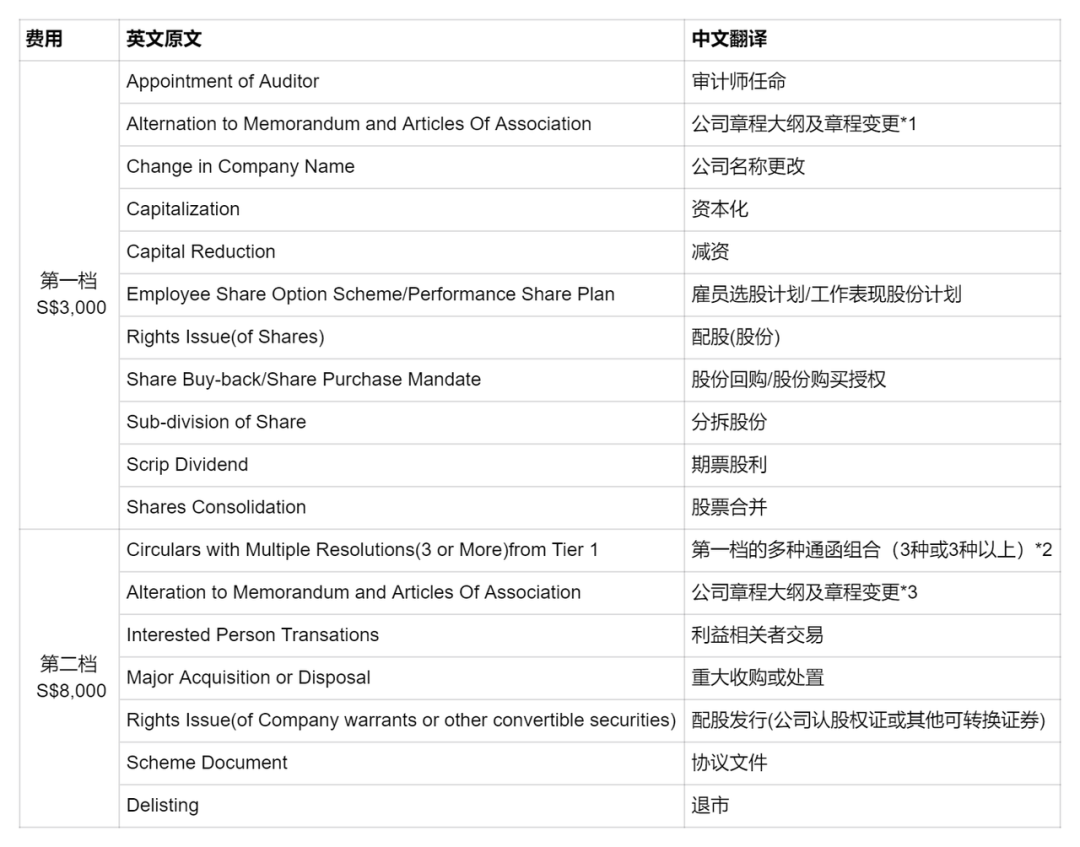 | 费用 | 英文原文 | 中文翻译 |
|---|---|---|
| 第一档 S$3,000 | Appointment of Auditor | 审计师任命 |
| | Alternation to Memorandum and Articles Of Association | 公司章程大纲及章程变更*1 |
| | Change in Company Name | 公司名称更改 |
| | Capitalization | 资本化 |
| | Capital Reduction | 减资 |
| | Employee Share Option Scheme/Performance Share Plan | 雇员选股计划/工作表现股份计划 |
| | Rights Issue(of Shares) | 配股(股份) |
| | Share Buy-back/Share Purchase Mandate | 股份回购/股份购买授权 |
| | Sub-division of Share | 分拆股份 |
| | Scrip Dividend | 期票股利 |
| | Shares Consolidation | 股票合并 |
| 第二档 S$8,000 | Circulars with Multiple Resolutions(3 or More)from Tier 1 | 第一档的多种通函组合（3种或3种以上）*2 |
| | Alteration to Memorandum and Articles Of Association | 公司章程大纲及章程变更*3 |
| | Interested Person Transations | 利益相关者交易 |
| | Major Acquisition or Disposal | 重大收购或处置 |
| | Rights Issue(of Company warrants or other convertible securities) | 配股发行(公司认股权证或其他可转换证券) |
| | Scheme Document | 协议文件 |
| | Delisting | 退市 |